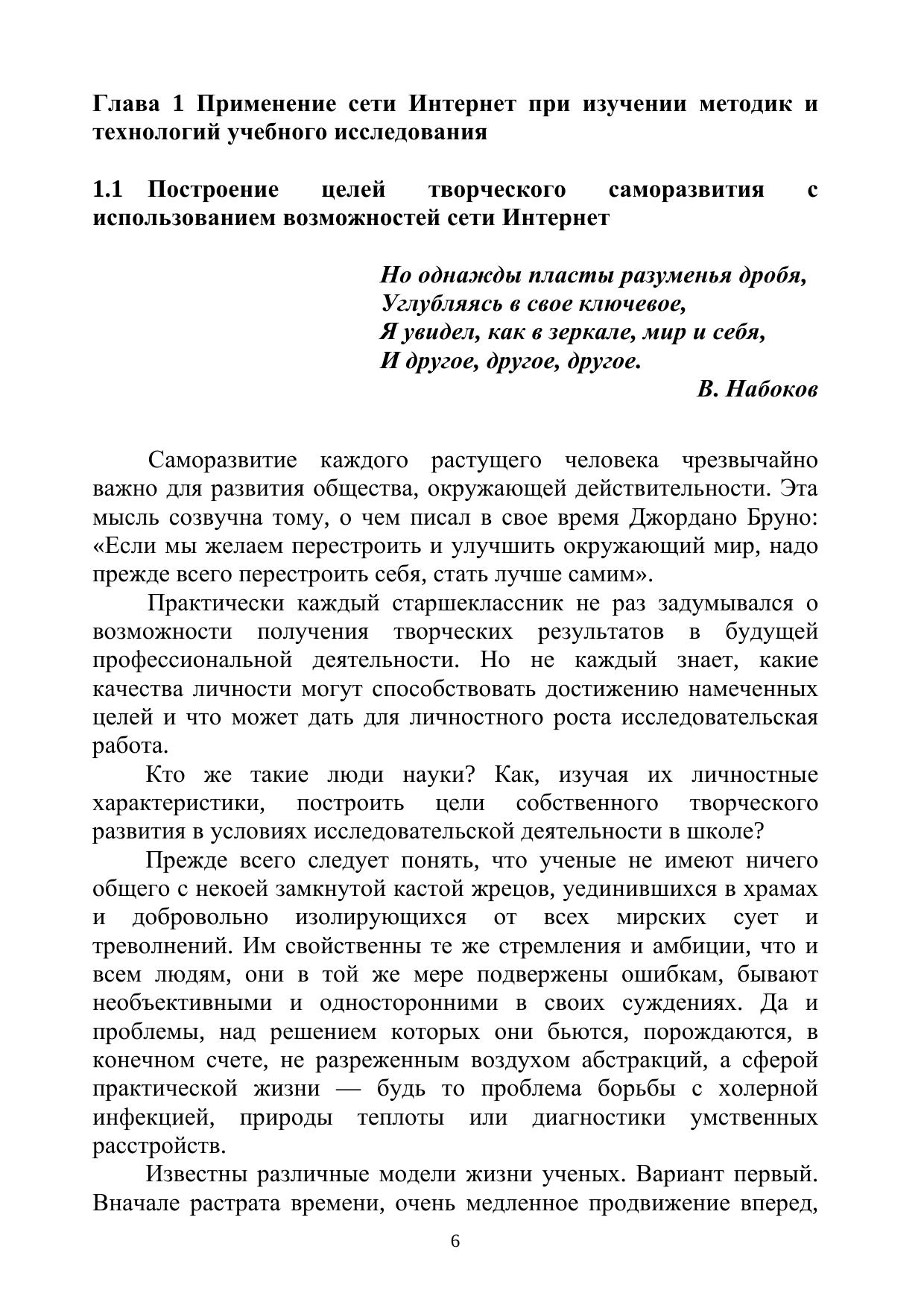 Глава 1 Применение сети Интернет при изучении методик и технологий учебного исследования

1.1 Построение целей творческого саморазвития с использованием возможностей сети Интернет

Но однажды пласты разуменья дробя,
Углубляясь в свое ключевое,
Я увидел, как в зеркале, мир и себя,
И другое, другое, другое.
В. Набоков

Саморазвитие каждого растущего человека чрезвычайно важно для развития общества, окружающей действительности. Эта мысль созвучна тому, о чем писал в свое время Джордано Бруно: «Если мы желаем перестроить и улучшить окружающий мир, надо прежде всего перестроить себя, стать лучше самим».

Практически каждый старшеклассник не раз задумывался о возможности получения творческих результатов в будущей профессиональной деятельности. Но не каждый знает, какие качества личности могут способствовать достижению намеченных целей и что может дать для личностного роста исследовательская работа.

Кто же такие люди науки? Как, изучая их личностные характеристики, построить цели собственного творческого развития в условиях исследовательской деятельности в школе?

Прежде всего следует понять, что ученые не имеют ничего общего с некоей замкнутой кастой жрецов, уединившихся в храмах и добровольно изолирующихся от всех мирских сует и треволнений. Им свойственны те же стремления и амбиции, что и всем людям, они в той же мере подвержены ошибкам, бывают необъективными и односторонними в своих суждениях. Да и проблемы, над решением которых они бьются, порождаются, в конечном счете, не разреженным воздухом абстракций, а сферой практической жизни — будь то проблема борьбы с холерной инфекцией, природы теплоты или диагностики умственных расстройств.

Известны различные модели жизни ученых. Вариант первый. Вначале растрата времени, очень медленное продвижение вперед,

6